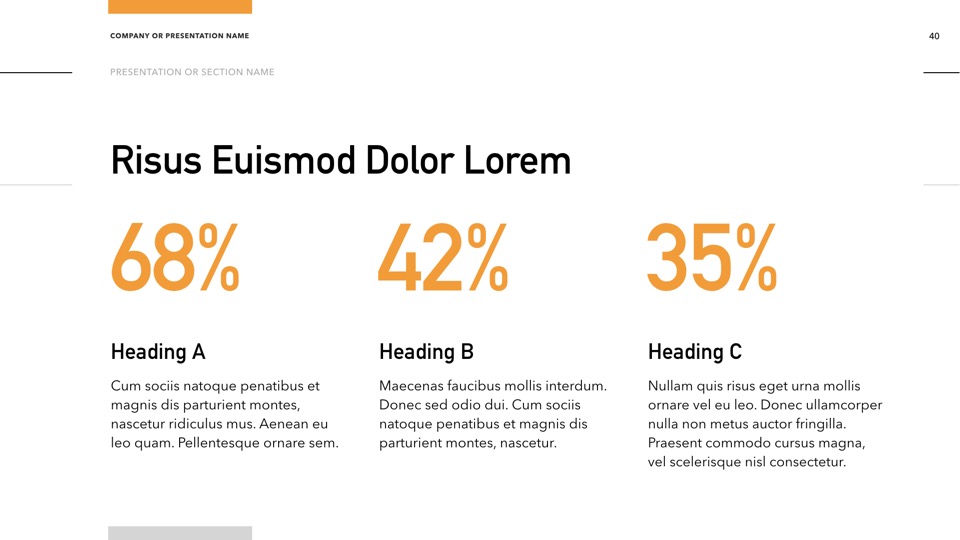 COMPANY OR PRESENTATION NAME

40

PRESENTATION OR SECTION NAME

Risus Euismod Dolor Lorem

68%

Heading A

Cum sociis natoque penatibus et magnis dis parturient montes, nascetur ridiculus mus. Aenean eu leo quam. Pellentesque ornare sem.

42%

Heading B

Maecenas faucibus mollis interdum. Donec sed odio dui. Cum sociis natoque penatibus et magnis dis parturient montes, nascetur.

35%

Heading C

Nullam quis risus eget urna mollis ornare vel eu leo. Donec ullamcorper nulla non metus auctor fringilla. Praesent commodo cursus magna, vel scelerisque nisl consectetur.